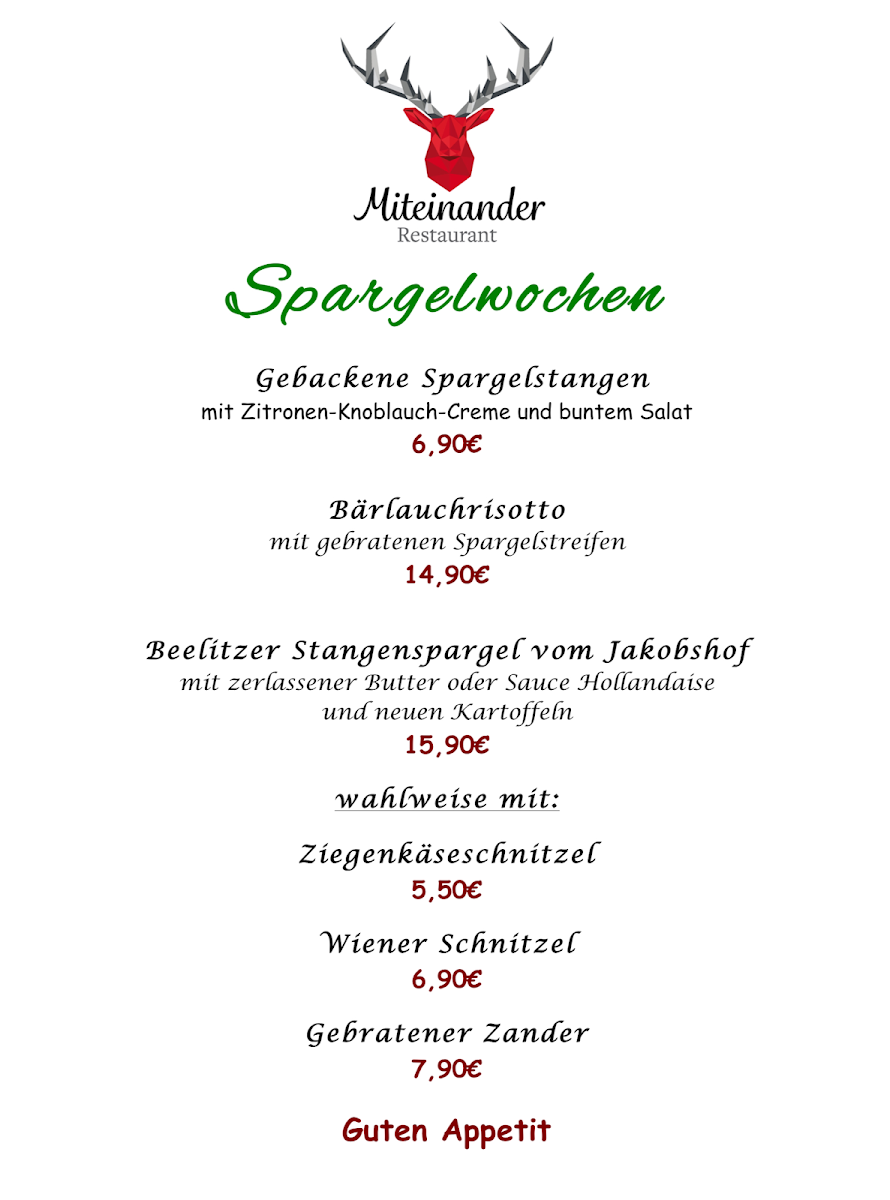 Miteinander
Restaurant

Spargelwochen

Gebackene Spargelstangen
mit Zitronen-Knoblauch-Creme und buntem Salat
6,90€

Bärlauchrisotto
mit gebratenen Spargelstreifen
14,90€

Beelitzer Stangenspargel vom Jakobshof
mit zerlassener Butter oder Sauce Hollandaise und neuen Kartoffeln
15,90€

wahlweise mit:

Ziegenkäseschnitzel
5,50€

Wiener Schnitzel
6,90€

Gebratener Zander
7,90€

Guten Appetit